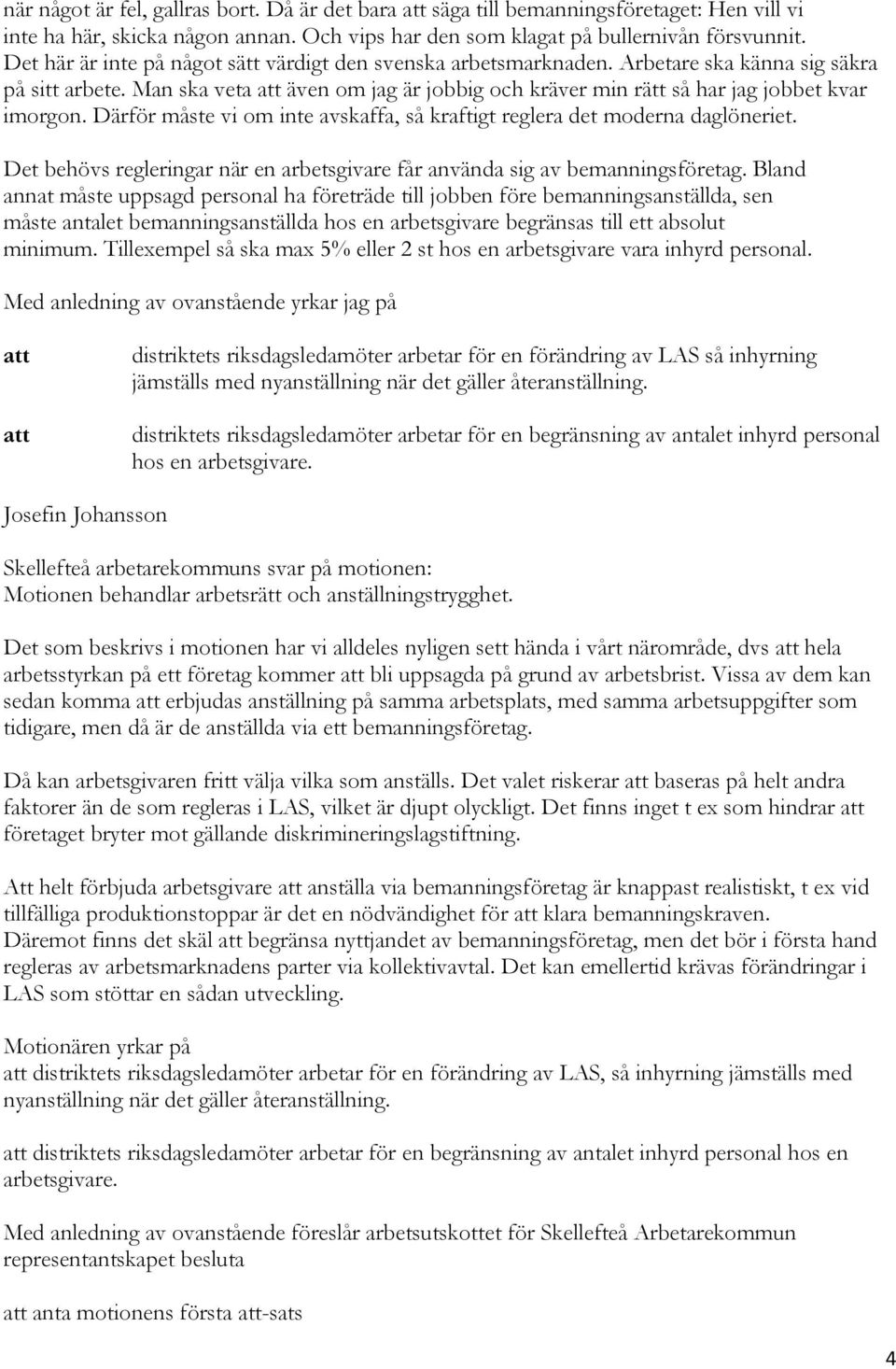 när något är fel, gallras bort. Då är det bara att säga till bemanningsföretaget: Hen vill vi inte ha här, skicka någon annan. Och vips har den som klagat på bullernivån försvunnit. Det här är inte på något sätt värdigt den svenska arbetsmarknaden. Arbetare ska känna sig säkra på sitt arbete. Man ska veta att även om jag är jobbig och kräver min rätt så har jag jobbet kvar imorgon. Därför måste vi om inte avskaffa, så kraftigt reglera det moderna daglöneriet.

Det behövs regleringar när en arbetsgivare får använda sig av bemanningsföretag. Bland annat måste uppsagd personal ha företräde till jobben före bemanningsanställda, sen måste antalet bemanningsanställda hos en arbetsgivare begränsas till ett absolut minimum. Tillexempel så ska max 5% eller 2 st hos en arbetsgivare vara inhyrd personal.

Med anledning av ovanstående yrkar jag på

att distriktets riksdagsledamöter arbetar för en förändring av LAS så inhyrning jämställs med nyanställning när det gäller återanställning.

att distriktets riksdagsledamöter arbetar för en begränsning av antalet inhyrd personal hos en arbetsgivare.

Josefin Johansson

Skellefteå arbetarekommuns svar på motionen:
Motionen behandlar arbetsrätt och anställningstrygghet.

Det som beskrivs i motionen har vi alldeles nyligen sett hända i vårt närområde, dvs att hela arbetsstyrkan på ett företag kommer att bli uppsagda på grund av arbetsbrist. Vissa av dem kan sedan komma att erbjudas anställning på samma arbetsplats, med samma arbetsuppgifter som tidigare, men då är de anställda via ett bemanningsföretag.

Då kan arbetsgivaren fritt välja vilka som anställs. Det valet riskerar att baseras på helt andra faktorer än de som regleras i LAS, vilket är djupt olyckligt. Det finns inget t ex som hindrar att företaget bryter mot gällande diskrimineringslagstiftning.

Att helt förbjuda arbetsgivare att anställa via bemanningsföretag är knappast realistiskt, t ex vid tillfälliga produktionstoppar är det en nödvändighet för att klara bemanningskraven. Däremot finns det skäl att begränsa nyttjandet av bemanningsföretag, men det bör i första hand regleras av arbetsmarknadens parter via kollektivavtal. Det kan emellertid krävas förändringar i LAS som stöttar en sådan utveckling.

Motionären yrkar på
att distriktets riksdagsledamöter arbetar för en förändring av LAS, så inhyrning jämställs med nyanställning när det gäller återanställning.

att distriktets riksdagsledamöter arbetar för en begränsning av antalet inhyrd personal hos en arbetsgivare.

Med anledning av ovanstående föreslår arbetsutskottet för Skellefteå Arbetarekommun representantskapet besluta

att anta motionens första att-sats

4